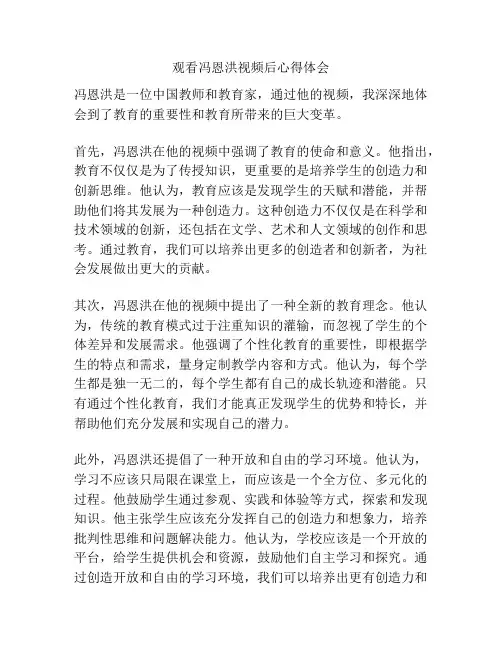 观看冯恩洪视频后心得体会

冯恩洪是一位中国教师和教育家，通过他的视频，我深深地体会到了教育的重要性和教育所带来的巨大变革。

首先，冯恩洪在他的视频中强调了教育的使命和意义。他指出，教育不仅仅是为了传授知识，更重要的是培养学生的创造力和创新思维。他认为，教育应该是发现学生的天赋和潜能，并帮助他们将其发展为一种创造力。这种创造力不仅仅是在科学和技术领域的创新，还包括在文学、艺术和人文领域的创作和思考。通过教育，我们可以培养出更多的创造者和创新者，为社会发展做出更大的贡献。

其次，冯恩洪在他的视频中提出了一种全新的教育理念。他认为，传统的教育模式过于注重知识的灌输，而忽视了学生的个体差异和发展需求。他强调了个性化教育的重要性，即根据学生的特点和需求，量身定制教学内容和方式。他认为，每个学生都是独一无二的，每个学生都有自己的成长轨迹和潜能。只有通过个性化教育，我们才能真正发现学生的优势和特长，并帮助他们充分发展和实现自己的潜力。

此外，冯恩洪还提倡了一种开放和自由的学习环境。他认为，学习不应该只局限在课堂上，而应该是一个全方位、多元化的过程。他鼓励学生通过参观、实践和体验等方式，探索和发现知识。他主张学生应该充分发挥自己的创造力和想象力，培养批判性思维和问题解决能力。他认为，学校应该是一个开放的平台，给学生提供机会和资源，鼓励他们自主学习和探究。通过创造开放和自由的学习环境，我们可以培养出更有创造力和